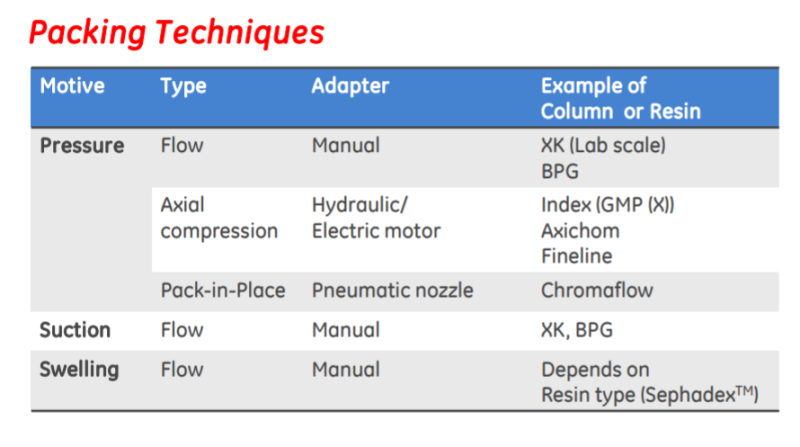 Packing Techniques

| Motive | Type | Adapter | Example of Column or Resin |
|---|---|---|---|
| Pressure | Flow | Manual | XK (Lab scale) BPG |
| | Axial compression | Hydraulic/ Electric motor | Index (GMP (X)) Axichom Fineline |
| | Pack-in-Place | Pneumatic nozzle | Chromaflow |
| Suction | Flow | Manual | XK, BPG |
| Swelling | Flow | Manual | Depends on Resin type (Sephadex$^{TM}$) |